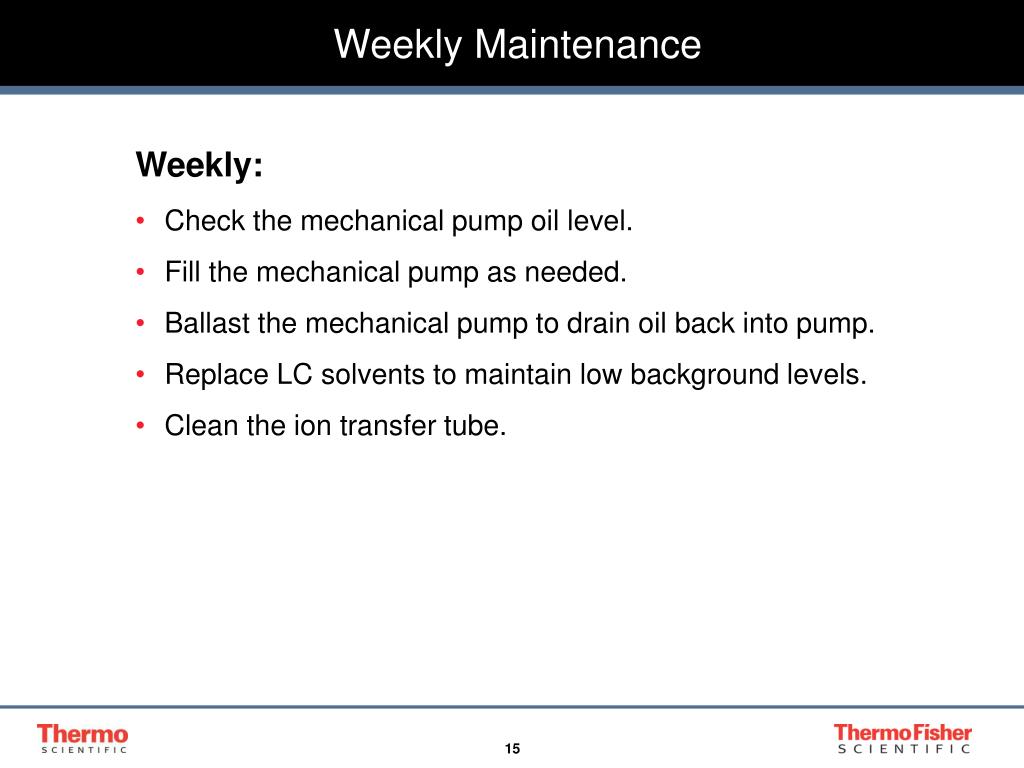 Weekly Maintenance

Weekly:

• Check the mechanical pump oil level.

• Fill the mechanical pump as needed.

• Ballast the mechanical pump to drain oil back into pump.

• Replace LC solvents to maintain low background levels.

• Clean the ion transfer tube.

Thermo
SCIENTIFIC

15

ThermoFisher
SCIENTIFIC